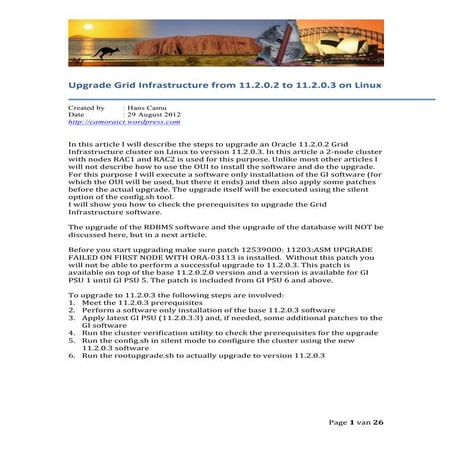 Upgrade Grid Infrastructure from 11.2.0.2 to 11.2.0.3 on Linux

Created by : Hans Camu
Date : 29 August 2012
http://camoraict.wordpress.com

In this article I will describe the steps to upgrade an Oracle 11.2.0.2 Grid Infrastructure cluster on Linux to version 11.2.0.3. In this article a 2-node cluster with nodes RAC1 and RAC2 is used for this purpose. Unlike most other articles I will not describe how to use the OUI to install the software and do the upgrade. For this purpose I will execute a software only installation of the GI software (for which the OUI will be used, but there it ends) and then also apply some patches before the actual upgrade. The upgrade itself will be executed using the silent option of the config.sh tool.
I will show you how to check the prerequisites to upgrade the Grid Infrastructure software.

The upgrade of the RDBMS software and the upgrade of the database will NOT be discussed here, but in a next article.

Before you start upgrading make sure patch 12539000: 11203:ASM UPGRADE FAILED ON FIRST NODE WITH ORA-03113 is installed. Without this patch you will not be able to perform a successful upgrade to 11.2.0.3. This patch is available on top of the base 11.2.0.2.0 version and a version is available for GI PSU 1 until GI PSU 5. The patch is included from GI PSU 6 and above.

To upgrade to 11.2.0.3 the following steps are involved:
1. Meet the 11.2.0.3 prerequisites
2. Perform a software only installation of the base 11.2.0.3 software
3. Apply latest GI PSU (11.2.0.3.3) and, if needed, some additional patches to the GI software
4. Run the cluster verification utility to check the prerequisites for the upgrade
5. Run the config.sh in silent mode to configure the cluster using the new 11.2.0.3 software
6. Run the rootupgrade.sh to actually upgrade to version 11.2.0.3

Page 1 van 26